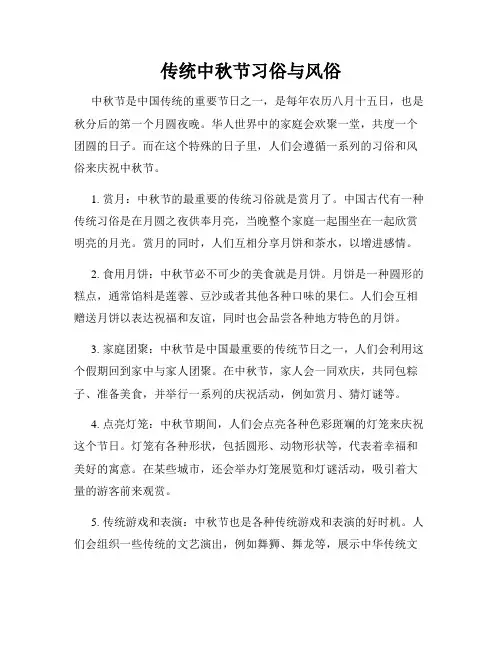 传统中秋节习俗与风俗

中秋节是中国传统的重要节日之一，是每年农历八月十五日，也是秋分后的第一个月圆夜晚。华人世界中的家庭会欢聚一堂，共度一个团圆的日子。而在这个特殊的日子里，人们会遵循一系列的习俗和风俗来庆祝中秋节。

1. 赏月：中秋节的最重要的传统习俗就是赏月了。中国古代有一种传统习俗是在月圆之夜供奉月亮，当晚整个家庭一起围坐在一起欣赏明亮的月光。赏月的同时，人们互相分享月饼和茶水，以增进感情。

2. 食用月饼：中秋节必不可少的美食就是月饼。月饼是一种圆形的糕点，通常馅料是莲蓉、豆沙或者其他各种口味的果仁。人们会互相赠送月饼以表达祝福和友谊，同时也会品尝各种地方特色的月饼。

3. 家庭团聚：中秋节是中国最重要的传统节日之一，人们会利用这个假期回到家中与家人团聚。在中秋节，家人会一同欢庆，共同包粽子、准备美食，并举行一系列的庆祝活动，例如赏月、猜灯谜等。

4. 点亮灯笼：中秋节期间，人们会点亮各种色彩斑斓的灯笼来庆祝这个节日。灯笼有各种形状，包括圆形、动物形状等，代表着幸福和美好的寓意。在某些城市，还会举办灯笼展览和灯谜活动，吸引着大量的游客前来观赏。

5. 传统游戏和表演：中秋节也是各种传统游戏和表演的好时机。人们会组织一些传统的文艺演出，例如舞狮、舞龙等，展示中华传统文